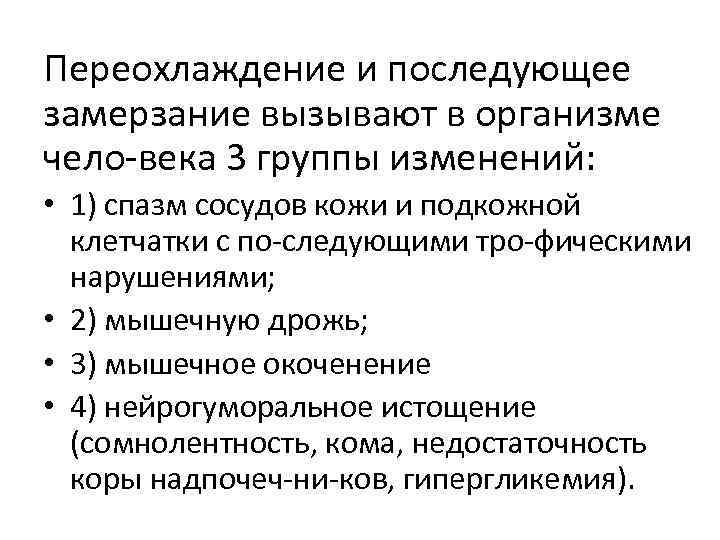 Переохлаждение и последующее замерзание вызывают в организме чело-века 3 группы изменений:

• 1) спазм сосудов кожи и подкожной клетчатки с по-следующими тро-фическими нарушениями;
• 2) мышечную дрожь;
• 3) мышечное окоченение
• 4) нейрогуморальное истощение (сомнолентность, кома, недостаточность коры надпочеч-ни-ков, гипергликемия).